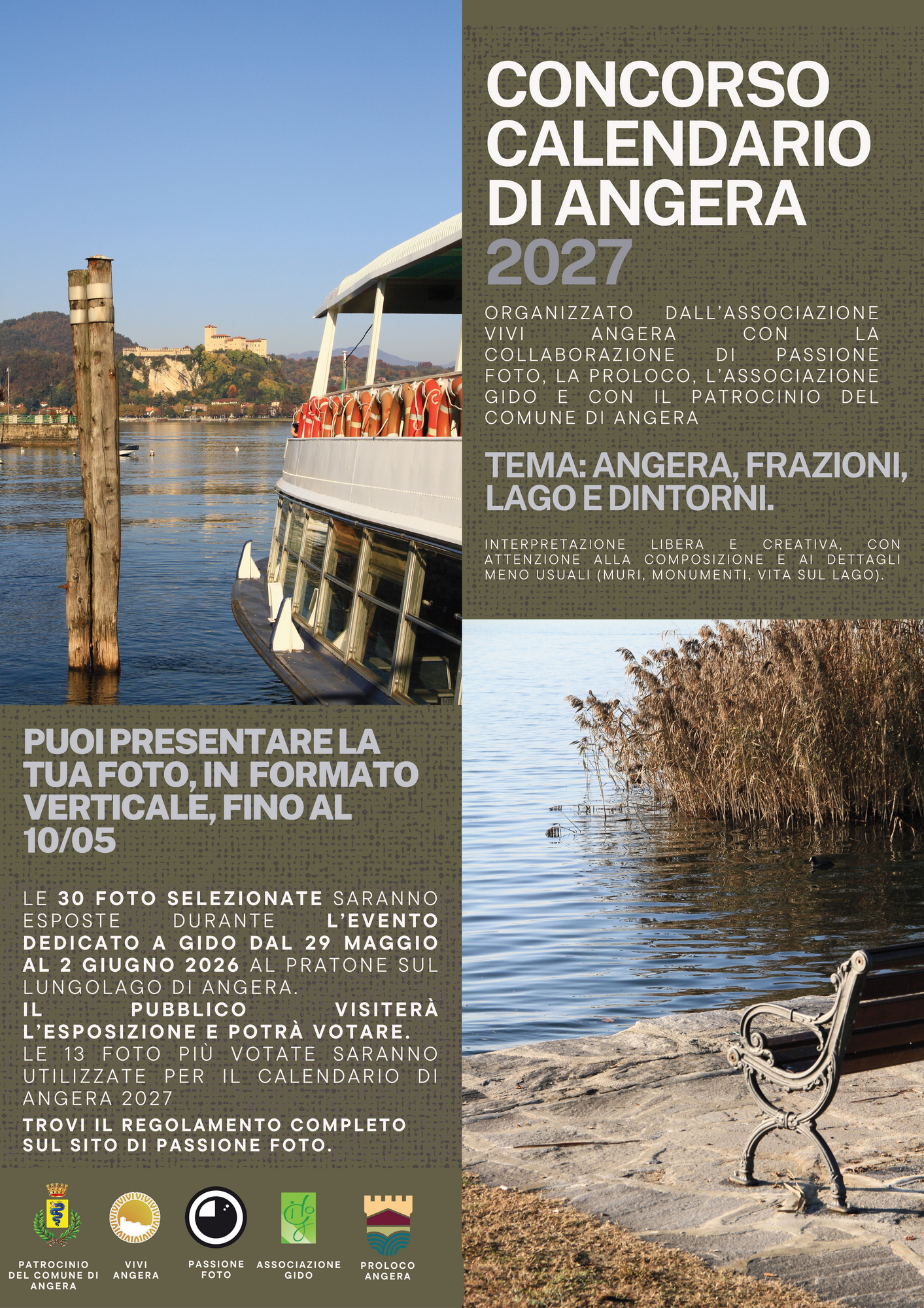 CONCORSO CALENDARIO DI ANGERA 2027

ORGANIZZATO DALL'ASSOCIAZIONE VIVI ANGERA CON LA COLLABORAZIONE DI PASSIONE FOTO, LA PROLOCO, L'ASSOCIAZIONE GIDO E CON IL PATROCINIO DEL COMUNE DI ANGERA

TEMA: ANGERA, FRAZIONI, LAGO E DINTORNI.

INTERPRETAZIONE LIBERA E CREATIVA, CON ATTENZIONE ALLA COMPOSIZIONE E AI DETTAGLI MENO USUALI (MURI, MONUMENTI, VITA SUL LAGO).

PUOI PRESENTARE LA TUA FOTO, IN FORMATO VERTICALE, FINO AL 10/05

LE 30 FOTO SELEZIONATE SARANNO ESPOSTE DURANTE L'EVENTO DEDICATO A GIDO DAL 29 MAGGIO AL 2 GIUGNO 2026 AL PRATONE SUL LUNGOLAGO DI ANGERA.
IL PUBBLICO VISITERÀ L'ESPOSIZIONE E POTRÀ VOTARE.
LE 13 FOTO PIÙ VOTATE SARANNO UTILIZZATE PER IL CALENDARIO DI ANGERA 2027

TROVI IL REGOLAMENTO COMPLETO SUL SITO DI PASSIONE FOTO.

PATROCINIO DEL COMUNE DI ANGERA
VIVI ANGERA
PASSIONE FOTO
ASSOCIAZIONE GIDO
PROLOCO ANGERA